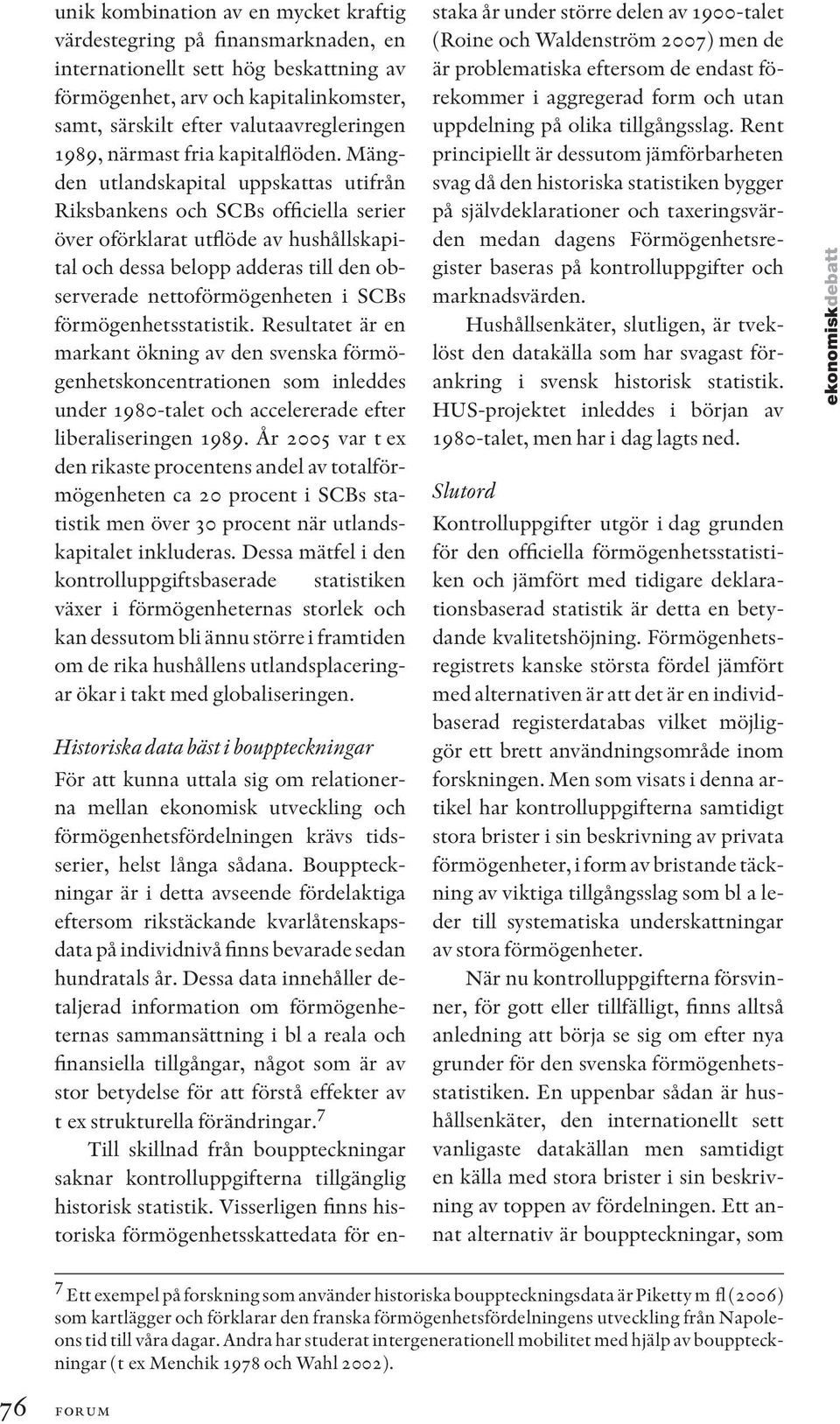 unik kombination av en mycket kraftig värdestegring på finansmarknaden, en internationellt sett hög beskattning av förmögenhet, arv och kapitalinkomster, samt, särskilt efter valutaavregleringen 1989, närmast fria kapitalflöden. Mängden utlandskapital uppskattas utifrån Riksbankens och SCBs officiella serier över oförklarat utflöde av hushållskapital och dessa belopp adderas till den observerade nettoförmögenheten i SCBs förmögenhetsstatistik. Resultatet är en markant ökning av den svenska förmögenhetskoncentrationen som inleddes under 1980-talet och accelererade efter liberaliseringen 1989. År 2005 var t ex den rikaste procentens andel av totalförmögenheten ca 20 procent i SCBs statistik men över 30 procent när utlandskapitalet inkluderas. Dessa mätfel i den kontrolluppgiftsbaserade statistiken växer i förmögenheternas storlek och kan dessutom bli ännu större i framtiden om de rika hushållens utlandsplaceringar ökar i takt med globaliseringen.

Historiska data bäst i bouppteckningar
För att kunna uttala sig om relationerna mellan ekonomisk utveckling och förmögenhetsfördelningen krävs tidsserier, helst långa sådana. Bouppteckningar är i detta avseende fördelaktiga eftersom rikstäckande kvarlåtenskapsdata på individnivå finns bevarade sedan hundratals år. Dessa data innehåller detaljerad information om förmögenheternas sammansättning i bl a reala och finansiella tillgångar, något som är av stor betydelse för att förstå effekter av t ex strukturella förändringar.$^7$

Till skillnad från bouppteckningar saknar kontrolluppgifterna tillgänglig historisk statistik. Visserligen finns historiska förmögenhetsskattedata för enstaka år under större delen av 1900-talet (Roine och Waldenström 2007) men de är problematiska eftersom de endast förekommer i aggregerad form och utan uppdelning på olika tillgångsslag. Rent principiellt är dessutom jämförbarheten svag då den historiska statistiken bygger på självdeklarationer och taxeringsvärden medan dagens Förmögenhetsregister baseras på kontrolluppgifter och marknadsvärden.

Hushållsenkäter, slutligen, är tveklöst den datakälla som har svagast förankring i svensk historisk statistik. HUS-projektet inleddes i början av 1980-talet, men har i dag lagts ned.

Slutord
Kontrolluppgifter utgör i dag grunden för den officiella förmögenhetsstatistiken och jämfört med tidigare deklarationsbaserad statistik är detta en betydande kvalitetshöjning. Förmögenhetsregistrets kanske största fördel jämfört med alternativen är att det är en individbaserad registerdatabas vilket möjliggör ett brett användningsområde inom forskningen. Men som visats i denna artikel har kontrolluppgifterna samtidigt stora brister i sin beskrivning av privata förmögenheter, i form av bristande täckning av viktiga tillgångsslag som bl a leder till systematiska underskattningar av stora förmögenheter.

När nu kontrolluppgifterna försvinner, för gott eller tillfälligt, finns alltså anledning att börja se sig om efter nya grunder för den svenska förmögenhetsstatistiken. En uppenbar sådan är hushållsenkäter, den internationellt sett vanligaste datakällan men samtidigt en källa med stora brister i sin beskrivning av toppen av fördelningen. Ett annat alternativ är bouppteckningar, som

ekonomiskdebatt

$^7$ Ett exempel på forskning som använder historiska bouppteckningsdata är Piketty m fl (2006) som kartlägger och förklarar den franska förmögenhetsfördelningens utveckling från Napoleons tid till våra dagar. Andra har studerat intergenerationell mobilitet med hjälp av bouppteckningar (t ex Menchik 1978 och Wahl 2002).

76 FORUM